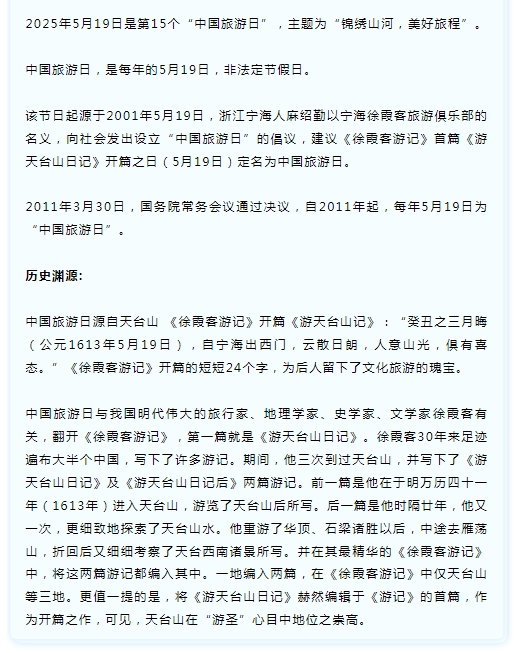 2025年5月19日是第15个“中国旅游日”，主题为“锦绣山河，美好旅程”。

中国旅游日，是每年的5月19日，非法定节假日。

该节日起源于2001年5月19日，浙江宁海人麻绍勤以宁海徐霞客旅游俱乐部的名义，向社会发出设立“中国旅游日”的倡议，建议《徐霞客游记》首篇《游天台山日记》开篇之日（5月19日）定名为中国旅游日。

2011年3月30日，国务院常务会议通过决议，自2011年起，每年5月19日为“中国旅游日”。

历史渊源:

中国旅游日源自天台山 《徐霞客游记》开篇《游天台山记》：“癸丑之三月晦（公元1613年5月19日），自宁海出西门，云散日朗，人意山光，俱有喜态。”《徐霞客游记》开篇的短短24个字，为后人留下了文化旅游的瑰宝。

中国旅游日与我国明代伟大的旅行家、地理学家、史学家、文学家徐霞客有关，翻开《徐霞客游记》，第一篇就是《游天台山日记》。徐霞客30年来足迹遍布大半个中国，写下了许多游记。期间，他三次到过天台山，并写下了《游天台山日记》及《游天台山日记后》两篇游记。前一篇是他在于明万历四十一年（1613年）进入天台山，游览了天台山后所写。后一篇是他时隔廿年，他又一次，更细致地探索了天台山水。他重游了华顶、石梁诸胜以后，中途去雁荡山，折回后又细细考察了天台西南诸景所写。并在其最精华的《徐霞客游记》中，将这两篇游记都编入其中。一地编入两篇，在《徐霞客游记》中仅天台山等三地。更值一提的是，将《游天台山日记》赫然编辑于《游记》的首篇，作为开篇之作，可见，天台山在“游圣”心目中地位之崇高。